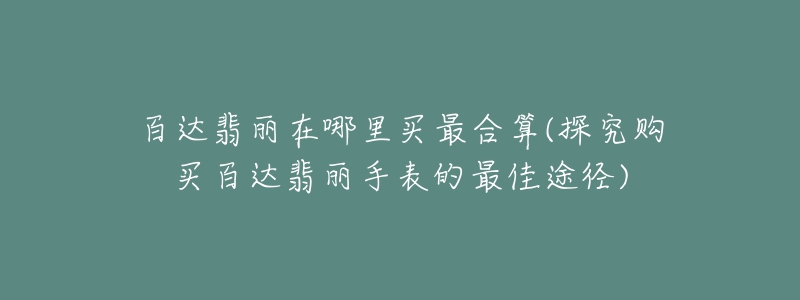 百达翡丽在哪里买最合算(探究购买百达翡丽手表的最佳途径)